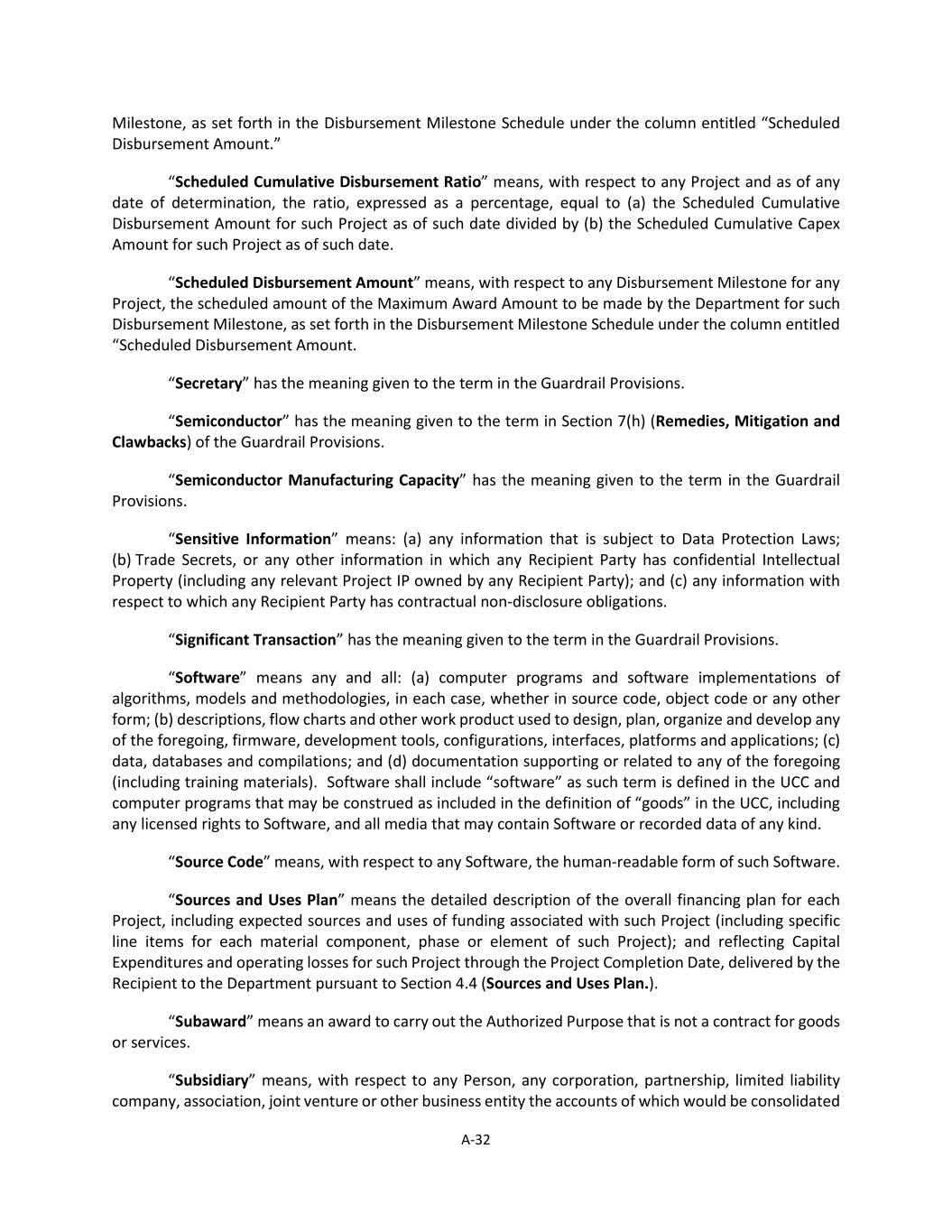 Milestone, as set forth in the Disbursement Milestone Schedule under the column entitled “Scheduled Disbursement Amount.”

“Scheduled Cumulative Disbursement Ratio” means, with respect to any Project and as of any date of determination, the ratio, expressed as a percentage, equal to (a) the Scheduled Cumulative Disbursement Amount for such Project as of such date divided by (b) the Scheduled Cumulative Capex Amount for such Project as of such date.

“Scheduled Disbursement Amount” means, with respect to any Disbursement Milestone for any Project, the scheduled amount of the Maximum Award Amount to be made by the Department for such Disbursement Milestone, as set forth in the Disbursement Milestone Schedule under the column entitled “Scheduled Disbursement Amount.

“Secretary” has the meaning given to the term in the Guardrail Provisions.

“Semiconductor” has the meaning given to the term in Section 7(h) (Remedies, Mitigation and Clawbacks) of the Guardrail Provisions.

“Semiconductor Manufacturing Capacity” has the meaning given to the term in the Guardrail Provisions.

“Sensitive Information” means: (a) any information that is subject to Data Protection Laws; (b) Trade Secrets, or any other information in which any Recipient Party has confidential Intellectual Property (including any relevant Project IP owned by any Recipient Party); and (c) any information with respect to which any Recipient Party has contractual non-disclosure obligations.

“Significant Transaction” has the meaning given to the term in the Guardrail Provisions.

“Software” means any and all: (a) computer programs and software implementations of algorithms, models and methodologies, in each case, whether in source code, object code or any other form; (b) descriptions, flow charts and other work product used to design, plan, organize and develop any of the foregoing, firmware, development tools, configurations, interfaces, platforms and applications; (c) data, databases and compilations; and (d) documentation supporting or related to any of the foregoing (including training materials). Software shall include “software” as such term is defined in the UCC and computer programs that may be construed as included in the definition of “goods” in the UCC, including any licensed rights to Software, and all media that may contain Software or recorded data of any kind.

“Source Code” means, with respect to any Software, the human-readable form of such Software.

“Sources and Uses Plan” means the detailed description of the overall financing plan for each Project, including expected sources and uses of funding associated with such Project (including specific line items for each material component, phase or element of such Project); and reflecting Capital Expenditures and operating losses for such Project through the Project Completion Date, delivered by the Recipient to the Department pursuant to Section 4.4 (Sources and Uses Plan.).

“Subaward” means an award to carry out the Authorized Purpose that is not a contract for goods or services.

“Subsidiary” means, with respect to any Person, any corporation, partnership, limited liability company, association, joint venture or other business entity the accounts of which would be consolidated

A-32